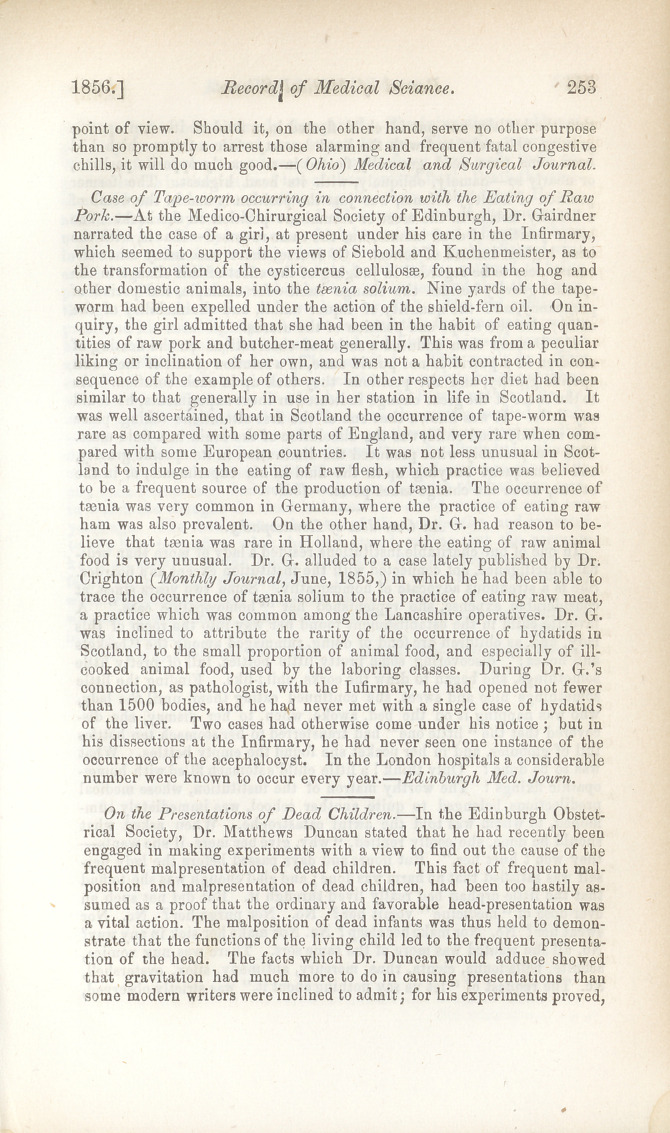 1856.] Record of Medical Science. 253

point of view. Should it, on the other hand, serve no other purpose than so promptly to arrest those alarming and frequent fatal congestive chills, it will do much good.—(Ohio) Medical and Surgical Journal.

Case of Tape-worm occurring in connection with the Eating of Raw Pork.—At the Medico-Chirurgical Society of Edinburgh, Dr. Gairdner narrated the case of a girl, at present under his care in the Infirmary, which seemed to support the views of Siebold and Kuchenmeister, as to the transformation of the cysticercus cellulosæ, found in the hog and other domestic animals, into the tænia solium. Nine yards of the tapeworm had been expelled under the action of the shield-fern oil. On inquiry, the girl admitted that she had been in the habit of eating quantities of raw pork and butcher-meat generally. This was from a peculiar liking or inclination of her own, and was not a habit contracted in consequence of the example of others. In other respects her diet had been similar to that generally in use in her station in life in Scotland. It was well ascertained, that in Scotland the occurrence of tape-worm was rare as compared with some parts of England, and very rare when compared with some European countries. It was not less unusual in Scotland to indulge in the eating of raw flesh, which practice was believed to be a frequent source of the production of tænia. The occurrence of tænia was very common in Germany, where the practice of eating raw ham was also prevalent. On the other hand, Dr. G. had reason to believe that tænia was rare in Holland, where the eating of raw animal food is very unusual. Dr. G. alluded to a case lately published by Dr. Crighton (Monthly Journal, June, 1855,) in which he had been able to trace the occurrence of tænia solium to the practice of eating raw meat, a practice which was common among the Lancashire operatives. Dr. G. was inclined to attribute the rarity of the occurrence of hydatids in Scotland, to the small proportion of animal food, and especially of ill-cooked animal food, used by the laboring classes. During Dr. G.'s connection, as pathologist, with the Infirmary, he had opened not fewer than 1500 bodies, and he had never met with a single case of hydatids of the liver. Two cases had otherwise come under his notice; but in his dissections at the Infirmary, he had never seen one instance of the occurrence of the acephalocyst. In the London hospitals a considerable number were known to occur every year.—Edinburgh Med. Journ.

On the Presentations of Dead Children.—In the Edinburgh Obstetrical Society, Dr. Matthews Duncan stated that he had recently been engaged in making experiments with a view to find out the cause of the frequent malpresentation of dead children. This fact of frequent malposition and malpresentation of dead children, had been too hastily assumed as a proof that the ordinary and favorable head-presentation was a vital action. The malposition of dead infants was thus held to demonstrate that the functions of the living child led to the frequent presentation of the head. The facts which Dr. Duncan would adduce showed that gravitation had much more to do in causing presentations than some modern writers were inclined to admit; for his experiments proved,